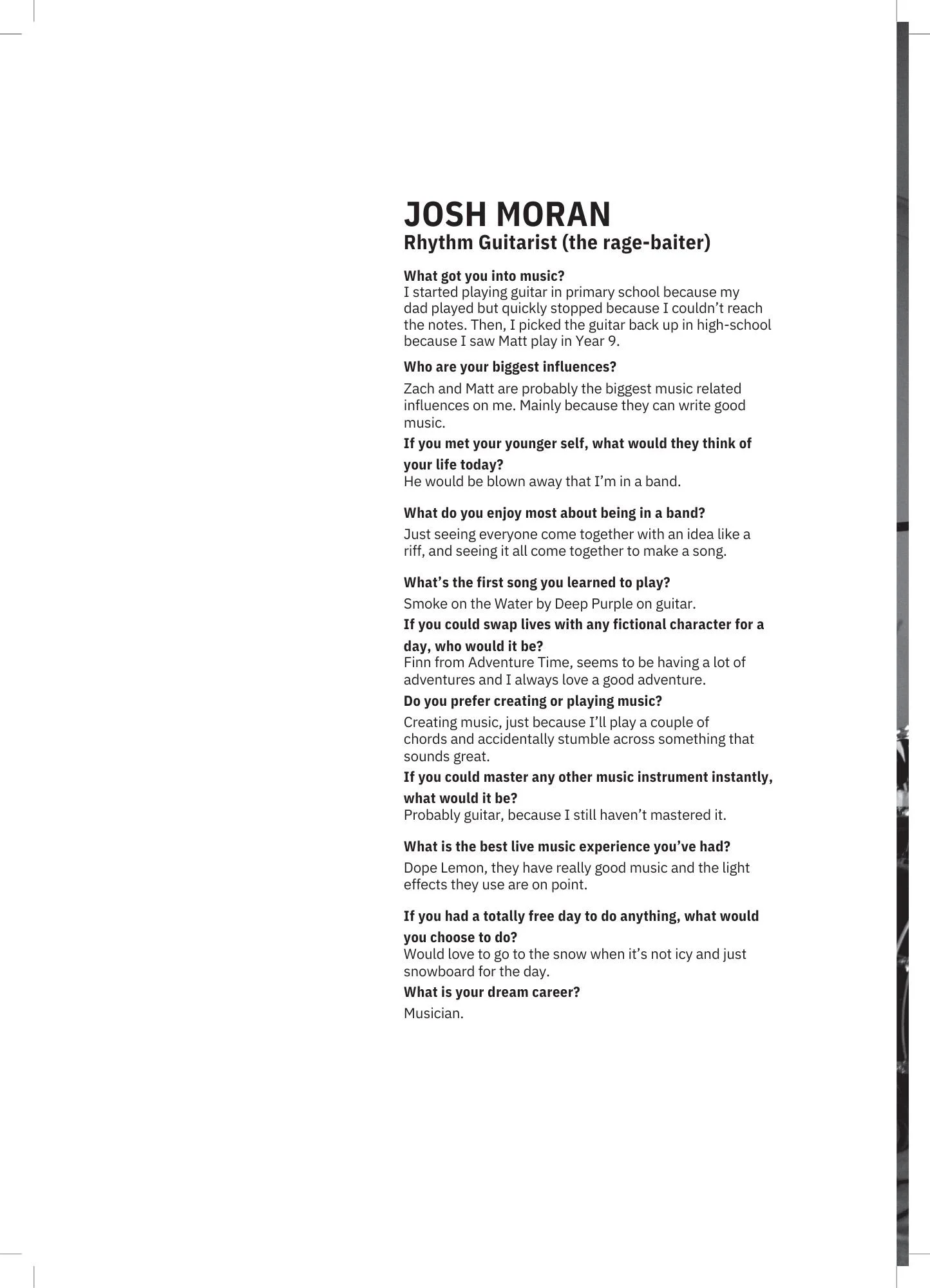 JOSH MORAN
Rhythm Guitarist (the rage-baiter)

What got you into music?
I started playing guitar in primary school because my dad played but quickly stopped because I couldn't reach the notes. Then, I picked the guitar back up in high-school because I saw Matt play in Year 9.

Who are your biggest influences?
Zach and Matt are probably the biggest music related influences on me. Mainly because they can write good music.

If you met your younger self, what would they think of your life today?
He would be blown away that I'm in a band.

What do you enjoy most about being in a band?
Just seeing everyone come together with an idea like a riff, and seeing it all come together to make a song.

What's the first song you learned to play?
Smoke on the Water by Deep Purple on guitar.

If you could swap lives with any fictional character for a day, who would it be?
Finn from Adventure Time, seems to be having a lot of adventures and I always love a good adventure.

Do you prefer creating or playing music?
Creating music, just because I'll play a couple of chords and accidentally stumble across something that sounds great.

If you could master any other music instrument instantly, what would it be?
Probably guitar, because I still haven't mastered it.

What is the best live music experience you've had?
Dope Lemon, they have really good music and the light effects they use are on point.

If you had a totally free day to do anything, what would you choose to do?
Would love to go to the snow when it's not icy and just snowboard for the day.

What is your dream career?
Musician.